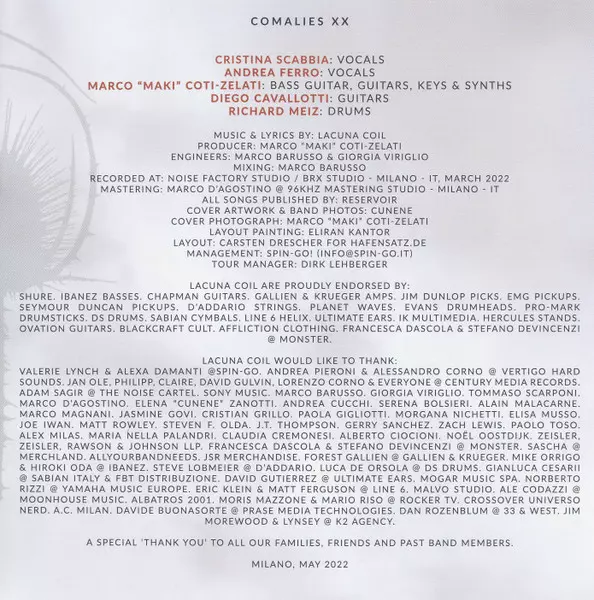 COMALIES XX

CRISTINA SCABBIA: VOCALS
ANDREA FERRO: VOCALS
MARCO "MAKI" COTI-ZELATI: BASS GUITAR, GUITARS, KEYS & SYNTHS
DIEGO CAVALLOTTI: GUITARS
RICHARD MEIZ: DRUMS

MUSIC & LYRICS BY: LACUNA COIL
PRODUCER: MARCO "MAKI" COTI-ZELATI
ENGINEERS: MARCO BARUSSO & GIORGIA VIRIGLIO
MIXING: MARCO BARUSSO
RECORDED AT: NOISE FACTORY STUDIO / BRX STUDIO - MILANO - IT, MARCH 2022
MASTERING: MARCO D'AGOSTINO @ 96KHZ MASTERING STUDIO - MILANO - IT
ALL SONGS PUBLISHED BY: RESERVOIR
COVER ARTWORK & BAND PHOTOS: CUNENE
COVER PHOTOGRAPH: MARCO "MAKI" COTI-ZELATI
LAYOUT PAINTING: ELIRAN KANTOR
LAYOUT: CARSTEN DRESCHER FOR HAFENSATZ.DE
MANAGEMENT: SPIN-GO! (INFO@SPIN-GO.IT)
TOUR MANAGER: DIRK LEHBERGER

LACUNA COIL ARE PROUDLY ENDORSED BY:
SHURE. IBANEZ BASSES. CHAPMAN GUITARS. GALLIEN & KRUEGER AMPS. JIM DUNLOP PICKS. EMG PICKUPS. SEYMOUR DUNCAN PICKUPS. D'ADDARIO STRINGS. PLANET WAVES. EVANS DRUMHEADS. PRO-MARK DRUMSTICKS. DS DRUMS. SABIAN CYMBALS. LINE 6 HELIX. ULTIMATE EARS. IK MULTIMEDIA. HERCULES STANDS. OVATION GUITARS. BLACKCRAFT CULT. AFFLICTION CLOTHING. FRANCESCA DASCOLA & STEFANO DEVINCENZI @ MONSTER.

LACUNA COIL WOULD LIKE TO THANK:
VALERIE LYNCH & ALEXA DAMANTI @SPIN-GO. ANDREA PIERONI & ALESSANDRO CORNO @ VERTIGO HARD SOUNDS. JAN OLE, PHILIPP, CLAIRE, DAVID GULVIN, LORENZO CORNO & EVERYONE @ CENTURY MEDIA RECORDS. ADAM SAGIR @ THE NOISE CARTEL. SONY MUSIC. MARCO BARUSSO. GIORGIA VIRIGLIO. TOMMASO SCARPONI. MARCO D'AGOSTINO. ELENA "CUNENE" ZANOTTI. ANDREA CUCCHI. SERENA BOLSIERI. ALAIN MALACARNE. MARCO MAGNANI. JASMINE GOVI. CRISTIAN GRILLO. PAOLA GIGLIOTTI. MORGANA NICHETTI. ELISA MUSSO. JOE IWAN. MATT ROWLEY. STEVEN F. OLDA. J.T. THOMPSON. GERRY SANCHEZ. ZACH LEWIS. PAOLO TOSO. ALEX MILAS. MARIA NELLA PALANDRI. CLAUDIA CREMONESI. ALBERTO CIOCIONI. NOËL OOSTDIJK. ZEISLER, ZEISLER, RAWSON & JOHNSON LLP. FRANCESCA DASCOLA & STEFANO DEVINCENZI @ MONSTER. SASCHA @ MERCHLAND. ALLYOURBANDNEEDS. JSR MERCHANDISE. FOREST GALLIEN @ GALLIEN & KRUEGER. MIKE ORRIGO & HIROKI ODA @ IBANEZ. STEVE LOBMEIER @ D'ADDARIO. LUCA DE ORSOLA @ DS DRUMS. GIANLUCA CESARII @ SABIAN ITALY & FBT DISTRIBUZIONE. DAVID GUTIERREZ @ ULTIMATE EARS. MOGAR MUSIC SPA. NORBERTO RIZZI @ YAMAHA MUSIC EUROPE. ERIC KLEIN & MATT FERGUSON @ LINE 6. MALVO STUDIO. ALE CODAZZI @ MOONHOUSE MUSIC. ALBATROS 2001. MORIS MAZZONE & MARIO RISO @ ROCKER TV. CROSSOVER UNIVERSO NERD. A.C. MILAN. DAVIDE BUONASORTE @ PRASE MEDIA TECHNOLOGIES. DAN ROZENBLUM @ 33 & WEST. JIM MOREWOOD & LYNSEY @ K2 AGENCY.

A SPECIAL 'THANK YOU' TO ALL OUR FAMILIES, FRIENDS AND PAST BAND MEMBERS.

MILANO, MAY 2022